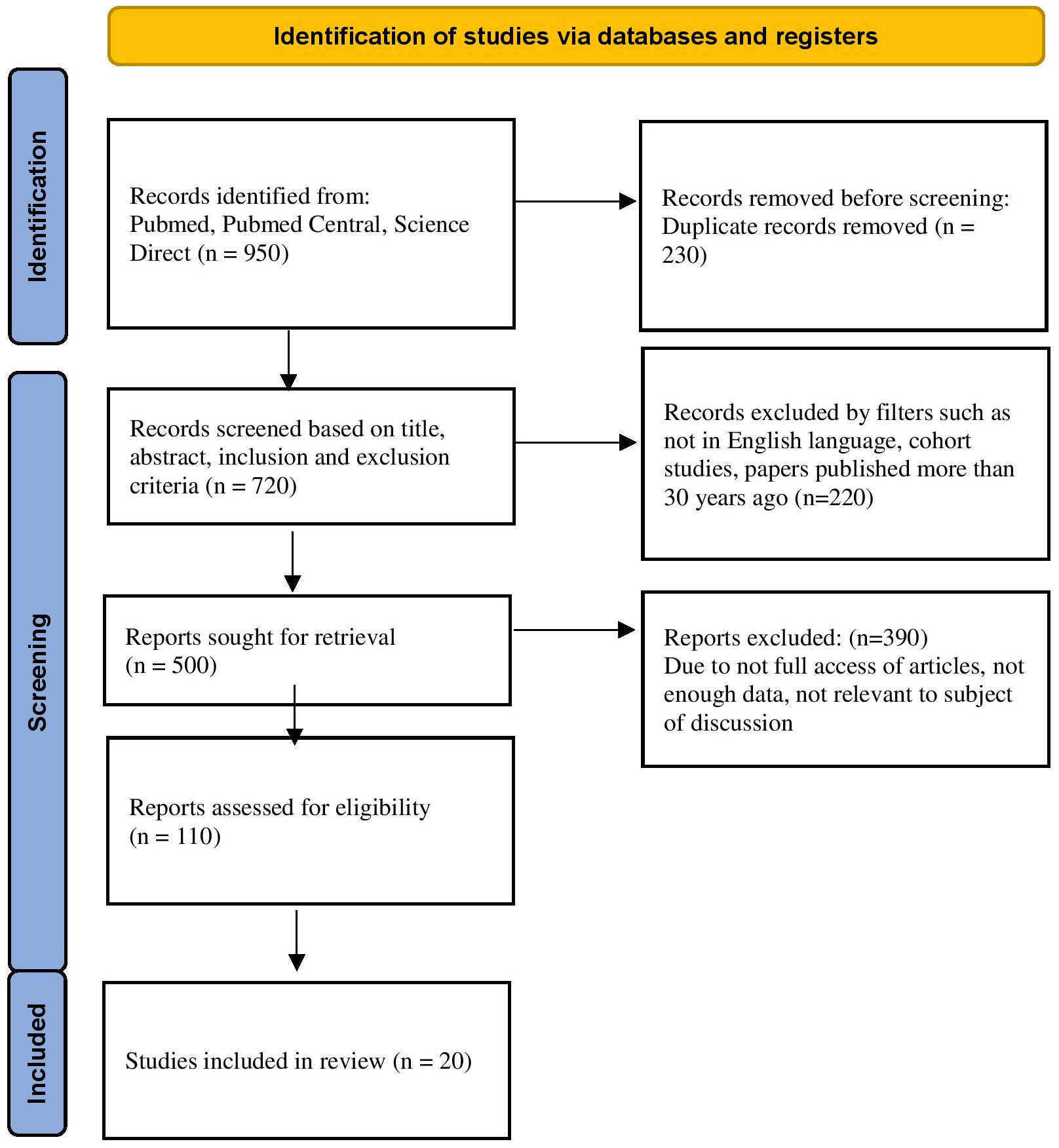 Identification of studies via databases and registers

Identification

Records identified from:
Pubmed, Pubmed Central, Science Direct (n = 950)

Records removed before screening:
Duplicate records removed (n = 230)

Screening

Records screened based on title, abstract, inclusion and exclusion criteria (n = 720)

Records excluded by filters such as not in English language, cohort studies, papers published more than 30 years ago (n=220)

Reports sought for retrieval
(n = 500)

Reports excluded: (n=390)
Due to not full access of articles, not enough data, not relevant to subject of discussion

Reports assessed for eligibility
(n = 110)

Included

Studies included in review (n = 20)